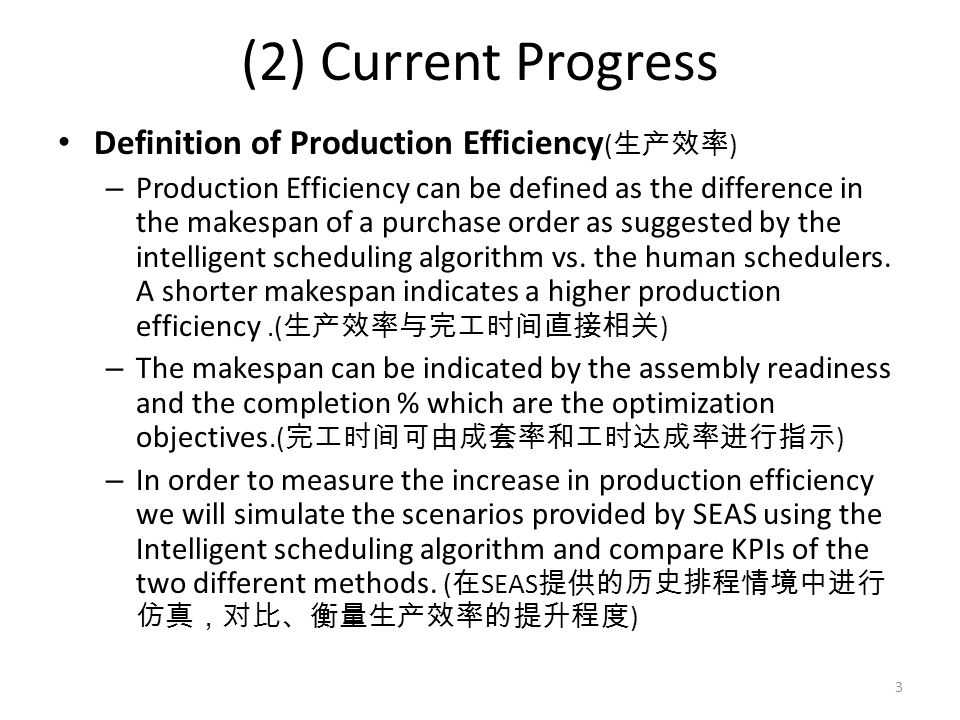 (2) Current Progress

• Definition of Production Efficiency(生产效率)

– Production Efficiency can be defined as the difference in the makespan of a purchase order as suggested by the intelligent scheduling algorithm vs. the human schedulers. A shorter makespan indicates a higher production efficiency .(生产效率与完工时间直接相关)

– The makespan can be indicated by the assembly readiness and the completion % which are the optimization objectives.(完工时间可由成套率和工时达成率进行指示)

– In order to measure the increase in production efficiency we will simulate the scenarios provided by SEAS using the Intelligent scheduling algorithm and compare KPIs of the two different methods. (在SEAS提供的历史排程情境中进行仿真，对比、衡量生产效率的提升程度)

3